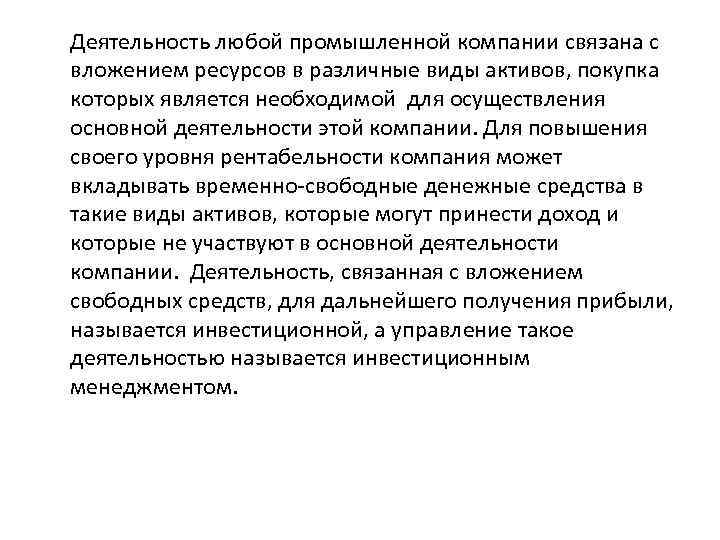 Деятельность любой промышленной компании связана с вложением ресурсов в различные виды активов, покупка которых является необходимой для осуществления основной деятельности этой компании. Для повышения своего уровня рентабельности компания может вкладывать временно-свободные денежные средства в такие виды активов, которые могут принести доход и которые не участвуют в основной деятельности компании. Деятельность, связанная с вложением свободных средств, для дальнейшего получения прибыли, называется инвестиционной, а управление такое деятельностью называется инвестиционным менеджментом.